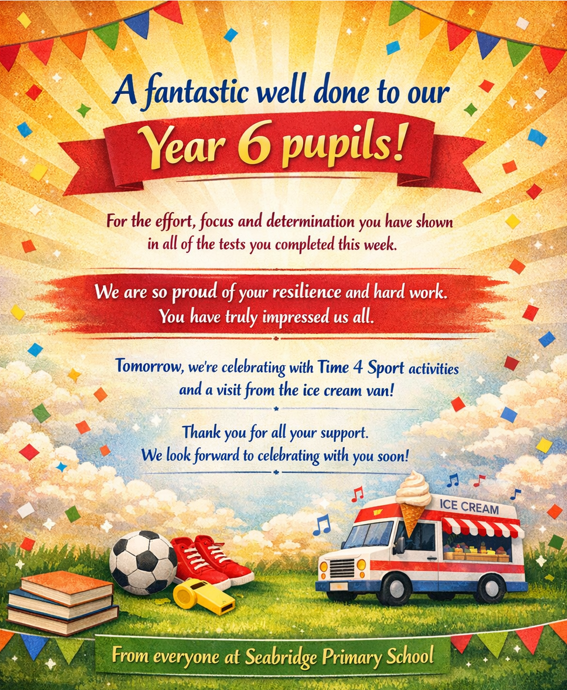 A fantastic well done to our

Year 6 pupils!

For the effort, focus and determination you have shown in all of the tests you completed this week.

We are so proud of your resilience and hard work. You have truly impressed us all.

Tomorrow, we're celebrating with Time 4 Sport activities and a visit from the ice cream van!

Thank you for all your support. We look forward to celebrating with you soon!

ICE CREAM

From everyone at Seabridge Primary School